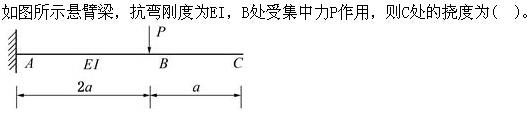 如图所示悬臂梁，抗弯刚度为EI，B处受集中力P作用，则C处的挠度为(　)。

$P$

$A$ $EI$ $B$ $C$

$2a$ $a$